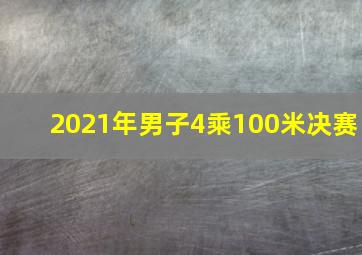 2021年男子4乘100米决赛